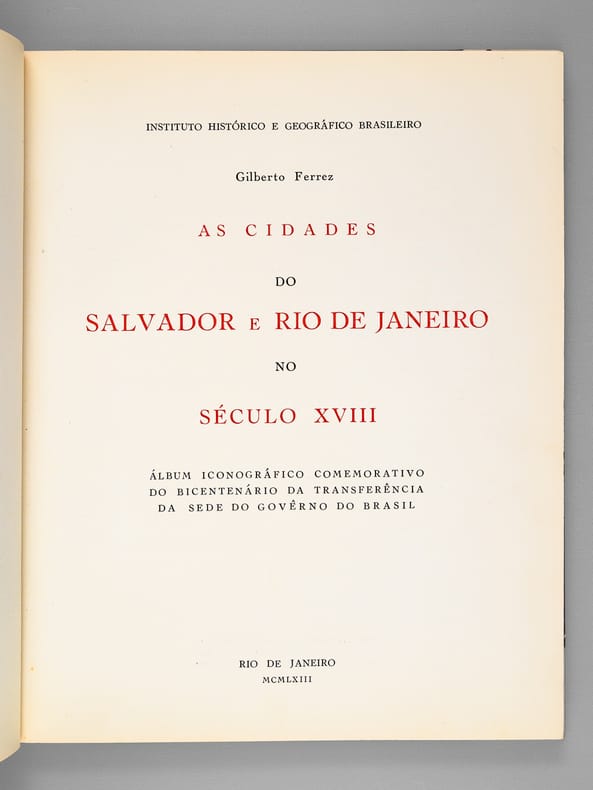 INSTITUTO HISTÓRICO E GEOGRÁFICO BRASILEIRO

Gilberto Ferrez

AS CIDADES

DO

SALVADOR E RIO DE JANEIRO

NO

SÉCULO XVIII

ÁLBUM ICONOGRÁFICO COMEMORATIVO
DO BICENTENÁRIO DA TRANSFERÊNCIA
DA SEDE DO GOVÊRNO DO BRASIL

RIO DE JANEIRO
MCMLXIII